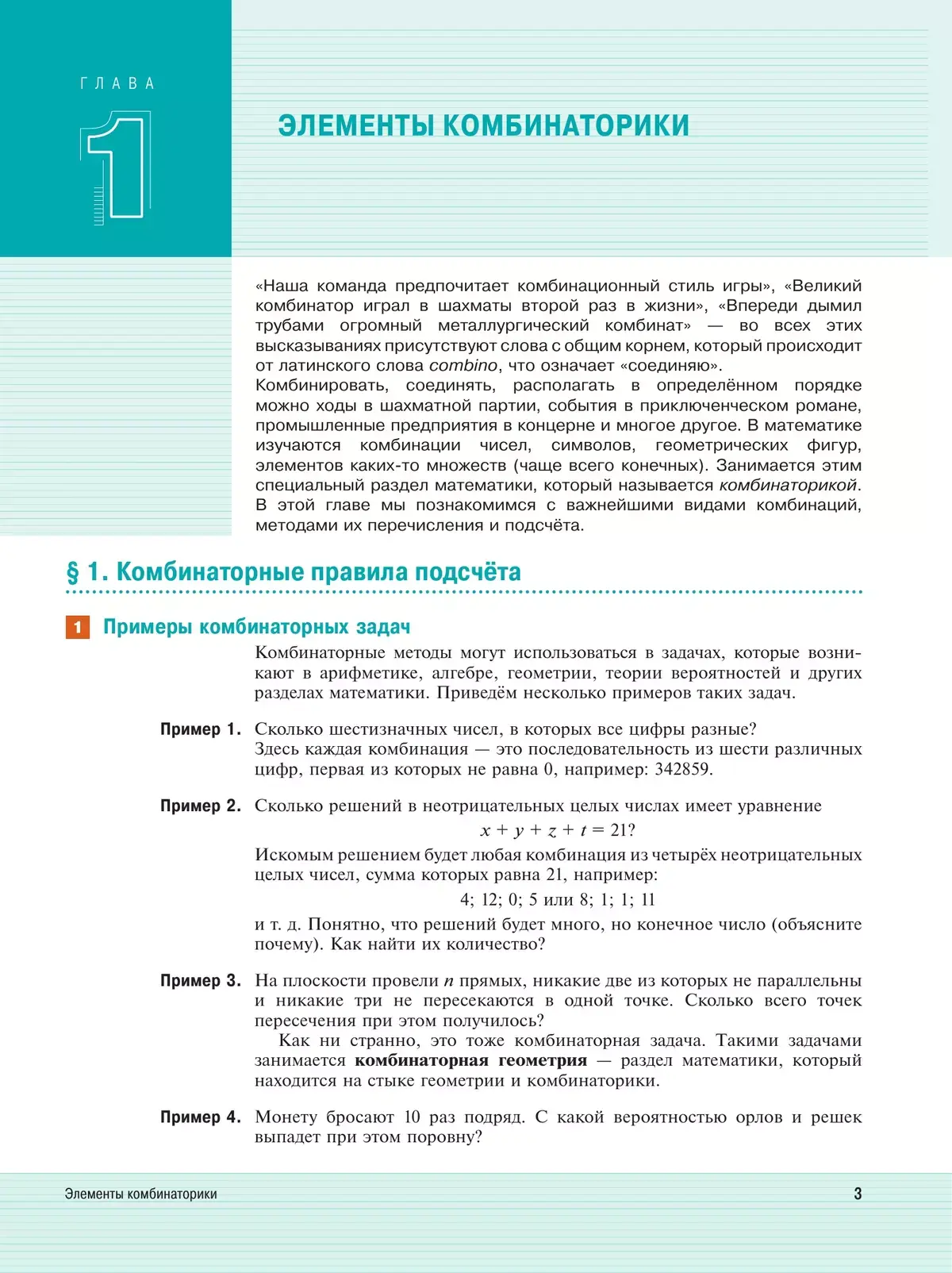 ГЛАВА

1

ЭЛЕМЕНТЫ КОМБИНАТОРИКИ

«Наша команда предпочитает комбинационный стиль игры», «Великий комбинатор играл в шахматы второй раз в жизни», «Впереди дымил трубами огромный металлургический комбинат» — во всех этих высказываниях присутствуют слова с общим корнем, который происходит от латинского слова combino, что означает «соединяю».
Комбинировать, соединять, располагать в определённом порядке можно ходы в шахматной партии, события в приключенческом романе, промышленные предприятия в концерне и многое другое. В математике изучаются комбинации чисел, символов, геометрических фигур, элементов каких-то множеств (чаще всего конечных). Занимается этим специальный раздел математики, который называется комбинаторикой. В этой главе мы познакомимся с важнейшими видами комбинаций, методами их перечисления и подсчёта.

§ 1. Комбинаторные правила подсчёта

1 Примеры комбинаторных задач

Комбинаторные методы могут использоваться в задачах, которые возникают в арифметике, алгебре, геометрии, теории вероятностей и других разделах математики. Приведём несколько примеров таких задач.

Пример 1. Сколько шестизначных чисел, в которых все цифры разные?
Здесь каждая комбинация — это последовательность из шести различных цифр, первая из которых не равна 0, например: 342859.

Пример 2. Сколько решений в неотрицательных целых числах имеет уравнение
$x + y + z + t = 21$?
Искомым решением будет любая комбинация из четырёх неотрицательных целых чисел, сумма которых равна 21, например:
4; 12; 0; 5 или 8; 1; 1; 11
и т. д. Понятно, что решений будет много, но конечное число (объясните почему). Как найти их количество?

Пример 3. На плоскости провели $n$ прямых, никакие две из которых не параллельны и никакие три не пересекаются в одной точке. Сколько всего точек пересечения при этом получилось?
Как ни странно, это тоже комбинаторная задача. Такими задачами занимается комбинаторная геометрия — раздел математики, который находится на стыке геометрии и комбинаторики.

Пример 4. Монету бросают 10 раз подряд. С какой вероятностью орлов и решек выпадет при этом поровну?

Элементы комбинаторики 3